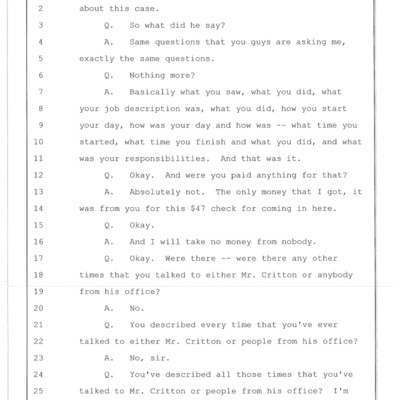 2 about this case.

3 Q. So what did he say?

4 A. Same questions that you guys are asking me,

5 exactly the same questions.

6 Q. Nothing more?

7 A. Basically what you saw, what you did, what

8 your job description was, what you did, how you start

9 your day, how was your day and how was -- what time you

10 started, what time you finish and what you did, and what

11 was your responsibilities. And that was it.

12 Q. Okay. And were you paid anything for that?

13 A. Absolutely not. The only money that I got, it

14 was from you for this $47 check for coming in here.

15 Q. Okay.

16 A. And I will take no money from nobody.

17 Q. Okay. Were there -- were there any other

18 times that you talked to either Mr. Critton or anybody

19 from his office?

20 A. No.

21 Q. You described every time that you've ever

22 talked to either Mr. Critton or people from his office?

23 A. No, sir.

24 Q. You've described all those times that you've

25 talked to Mr. Critton or people from his office? I'm